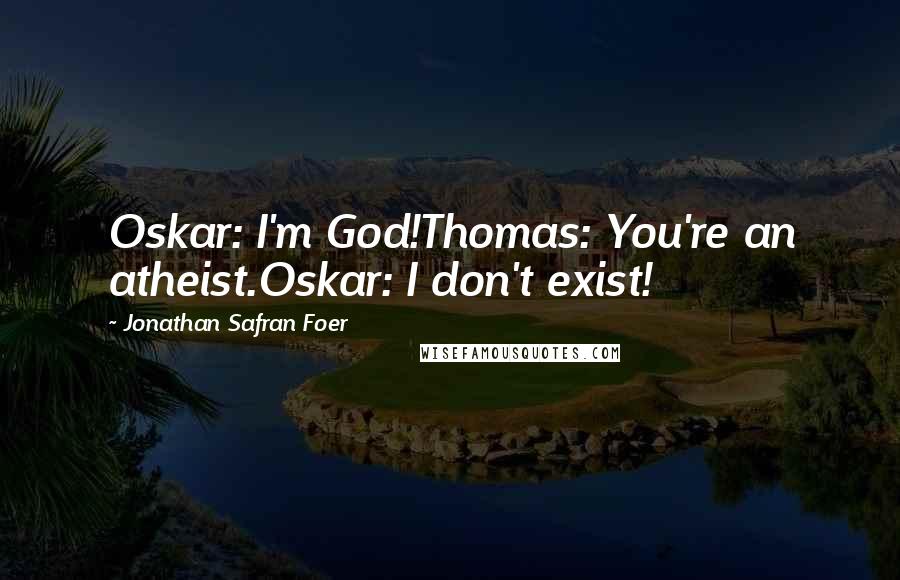 Oskar: I'm God!Thomas: You're an atheist.Oskar: I don't exist!

~ Jonathan Safran Foer

WISEFAMOUSQUOTES.COM